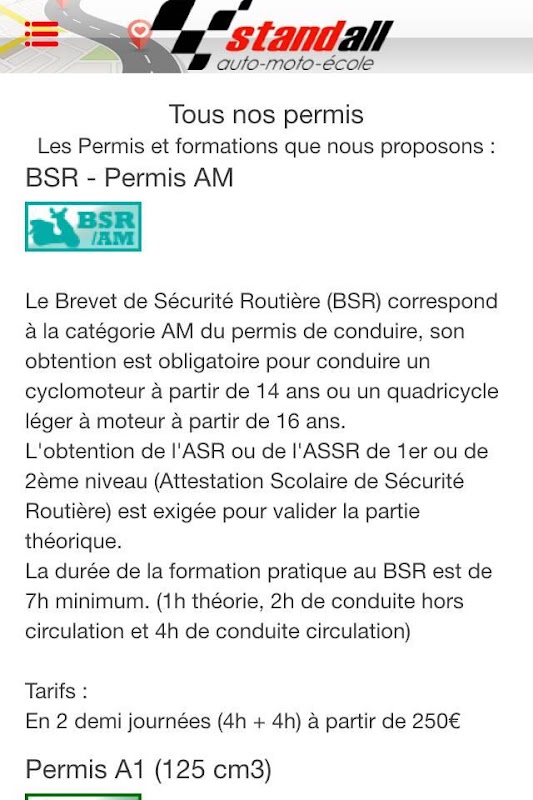 standall
auto-moto-école

Tous nos permis
Les Permis et formations que nous proposons :
BSR - Permis AM

BSR /AM

Le Brevet de Sécurité Routière (BSR) correspond à la catégorie AM du permis de conduire, son obtention est obligatoire pour conduire un cyclomoteur à partir de 14 ans ou un quadricycle léger à moteur à partir de 16 ans.
L'obtention de l'ASR ou de l'ASSR de 1er ou de 2ème niveau (Attestation Scolaire de Sécurité Routière) est exigée pour valider la partie théorique.
La durée de la formation pratique au BSR est de 7h minimum. (1h théorie, 2h de conduite hors circulation et 4h de conduite circulation)

Tarifs :
En 2 demi journées (4h + 4h) à partir de 250€

Permis A1 (125 cm3)